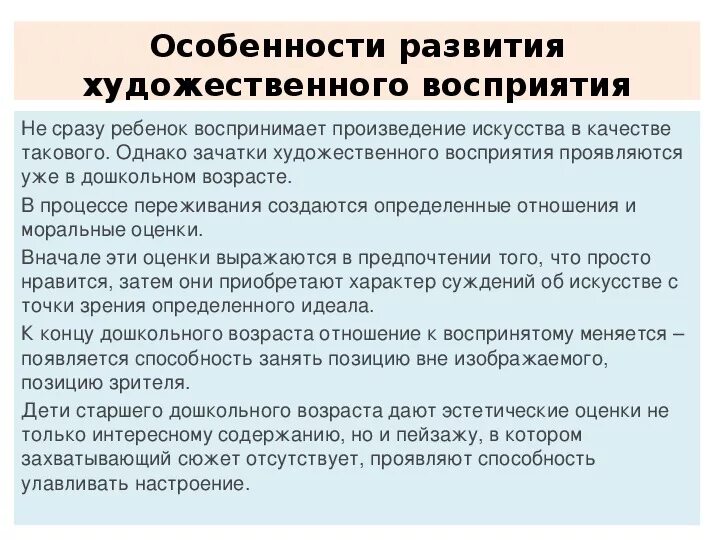 Особенности развития художественного восприятия

Не сразу ребенок воспринимает произведение искусства в качестве такового. Однако зачатки художественного восприятия проявляются уже в дошкольном возрасте.

В процессе переживания создаются определенные отношения и моральные оценки.

Вначале эти оценки выражаются в предпочтении того, что просто нравится, затем они приобретают характер суждений об искусстве с точки зрения определенного идеала.

К концу дошкольного возраста отношение к воспринятому меняется – появляется способность занять позицию вне изображаемого, позицию зрителя.

Дети старшего дошкольного возраста дают эстетические оценки не только интересному содержанию, но и пейзажу, в котором захватывающий сюжет отсутствует, проявляют способность улавливать настроение.